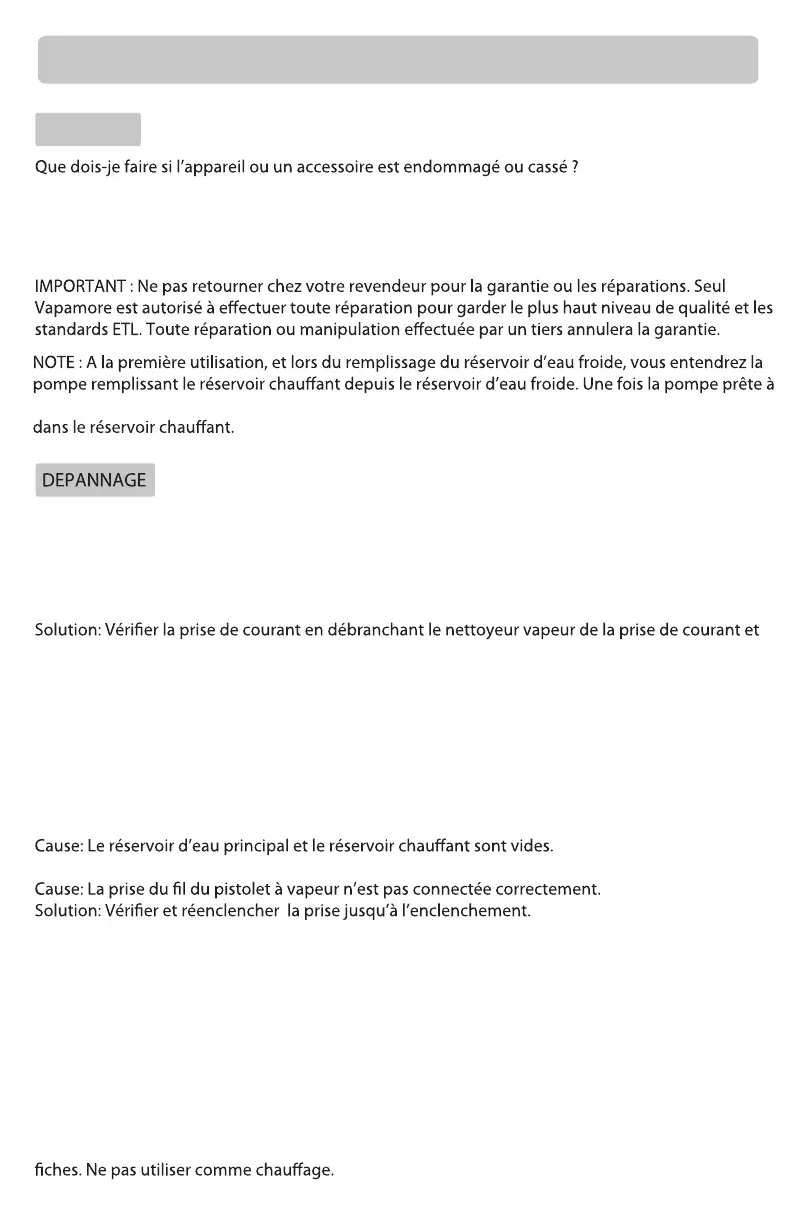 Que dois-je faire si l'appareil ou un accessoire est endommagé ou cassé ?

IMPORTANT : Ne pas retourner chez votre revendeur pour la garantie ou les réparations. Seul Vapamore est autorisé à effectuer toute réparation pour garder le plus haut niveau de qualité et les standards ETL. Toute réparation ou manipulation effectuée par un tiers annulera la garantie.

NOTE : A la première utilisation, et lors du remplissage du réservoir d'eau froide, vous entendrez la pompe remplissant le réservoir chauffant depuis le réservoir d'eau froide. Une fois la pompe prête à

dans le réservoir chauffant.

DEPANNAGE

Solution: Vérifier la prise de courant en débranchant le nettoyeur vapeur de la prise de courant et

Cause: Le réservoir d'eau principal et le réservoir chauffant sont vides.

Cause: La prise du fil du pistolet à vapeur n'est pas connectée correctement.
Solution: Vérifier et réenclencher la prise jusqu'à l'enclenchement.

fiches. Ne pas utiliser comme chauffage.